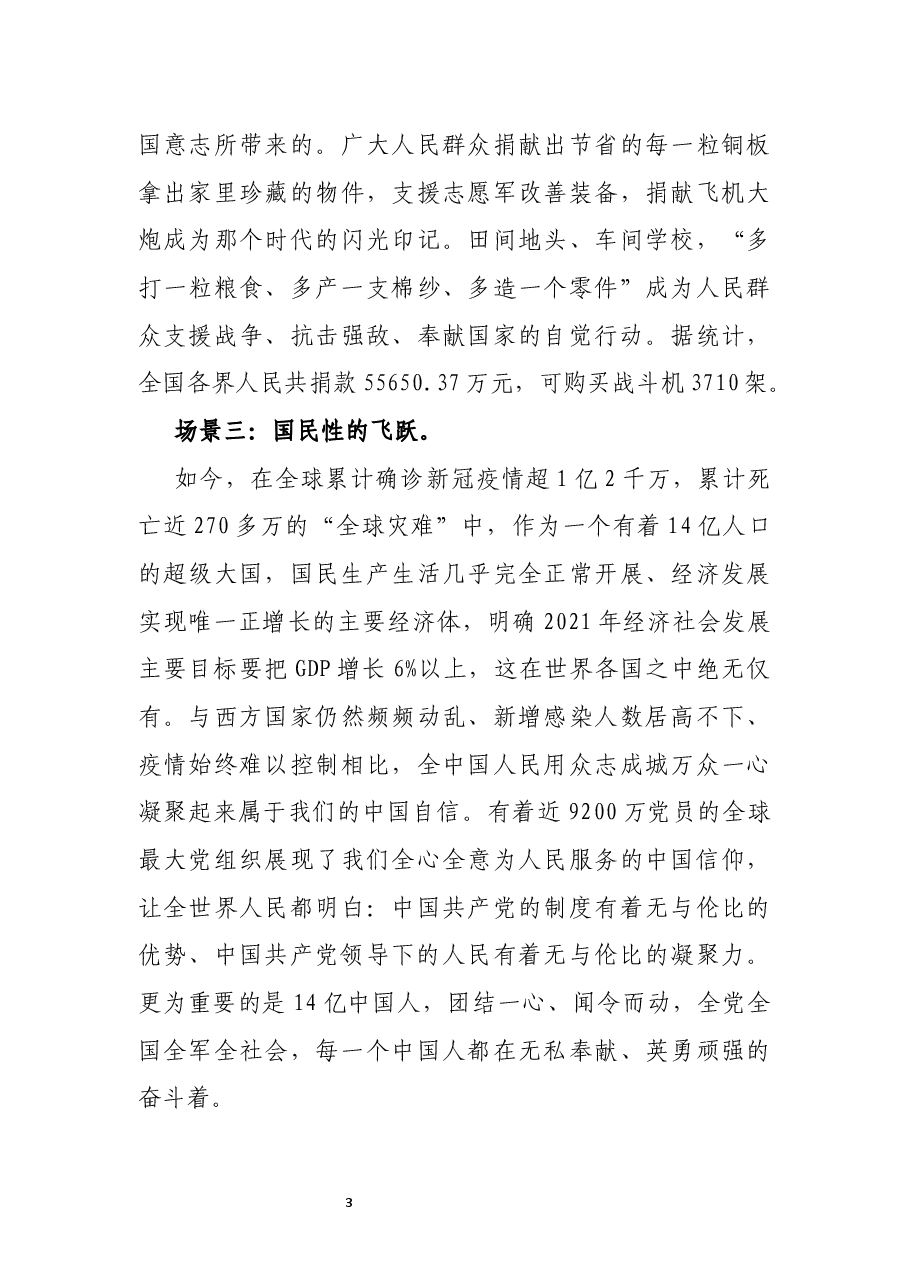 国意志所带来的。广大人民群众捐献出节省的每一粒铜板拿出家里珍藏的物件，支援志愿军改善装备，捐献飞机大炮成为那个时代的闪光印记。田间地头、车间学校，“多打一粒粮食、多产一支棉纱、多造一个零件”成为人民群众支援战争、抗击强敌、奉献国家的自觉行动。据统计，全国各界人民共捐款55650.37万元，可购买战斗机3710架。

场景三：国民性的飞跃。

如今，在全球累计确诊新冠疫情超1亿2千万，累计死亡近270多万的“全球灾难”中，作为一个有着14亿人口的超级大国，国民生产生活几乎完全正常开展、经济发展实现唯一正增长的主要经济体，明确2021年经济社会发展主要目标要把GDP增长6%以上，这在世界各国之中绝无仅有。与西方国家仍然频频动乱、新增感染人数居高不下、疫情始终难以控制相比，全中国人民用众志成城万众一心凝聚起来属于我们的中国自信。有着近9200万党员的全球最大党组织展现了我们全心全意为人民服务的中国信仰，让全世界人民都明白：中国共产党的制度有着无与伦比的优势、中国共产党领导下的人民有着无与伦比的凝聚力。更为重要的是14亿中国人，团结一心、闻令而动，全党全国全军全社会，每一个中国人都在无私奉献、英勇顽强的奋斗着。

3